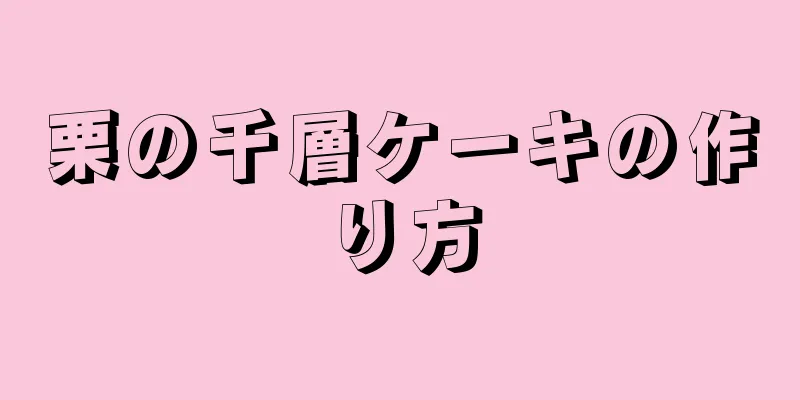 栗の千層ケーキの作り方